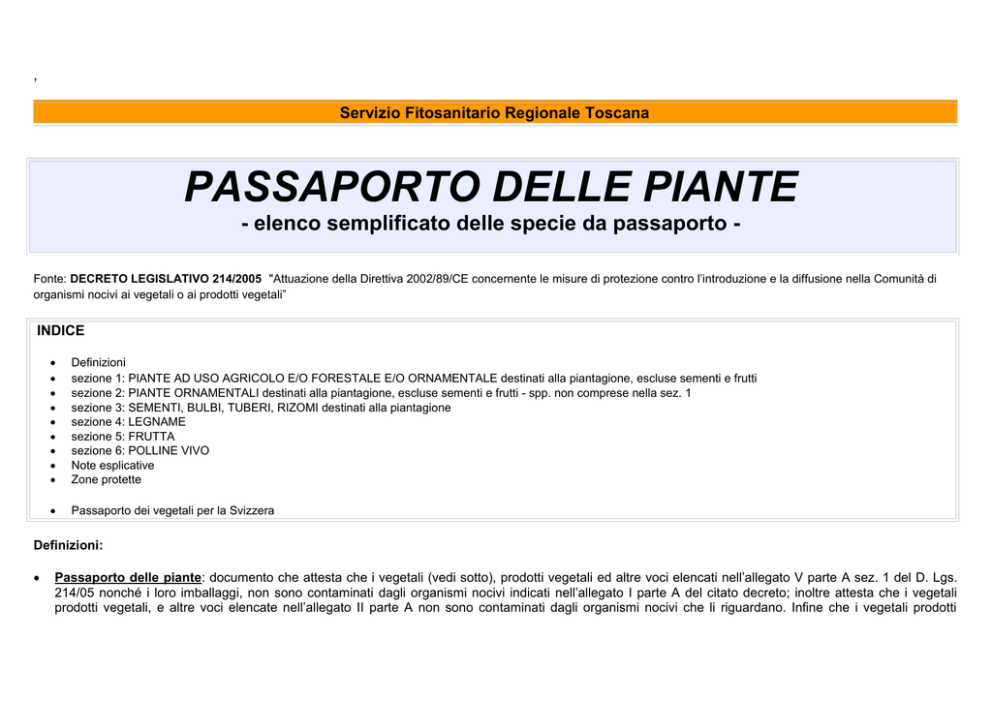 '

Servizio Fitosanitario Regionale Toscana

PASSAPORTO DELLE PIANTE

- elenco semplificato delle specie da passaporto -

Fonte: DECRETO LEGISLATIVO 214/2005 "Attuazione della Direttiva 2002/89/CE concernente le misure di protezione contro l'introduzione e la diffusione nella Comunità di organismi nocivi ai vegetali o ai prodotti vegetali"

INDICE

• Definizioni
• sezione 1: PIANTE AD USO AGRICOLO E/O FORESTALE E/O ORNAMENTALE destinati alla piantagione, escluse sementi e frutti
• sezione 2: PIANTE ORNAMENTALI destinati alla piantagione, escluse sementi e frutti - spp. non comprese nella sez. 1
• sezione 3: SEMENTI, BULBI, TUBERI, RIZOMI destinati alla piantagione
• sezione 4: LEGNAME
• sezione 5: FRUTTA
• sezione 6: POLLINE VIVO
• Note esplicative
• Zone protette

• Passaporto dei vegetali per la Svizzera

Definizioni:

• Passaporto delle piante: documento che attesta che i vegetali (vedi sotto), prodotti vegetali ed altre voci elencati nell'allegato V parte A sez. 1 del D. Lgs. 214/05 nonché i loro imballaggi, non sono contaminati dagli organismi nocivi indicati nell'allegato I parte A del citato decreto; inoltre attesta che i vegetali prodotti vegetali, e altre voci elencate nell'allegato II parte A non sono contaminati dagli organismi nocivi che li riguardano. Infine che i vegetali prodotti